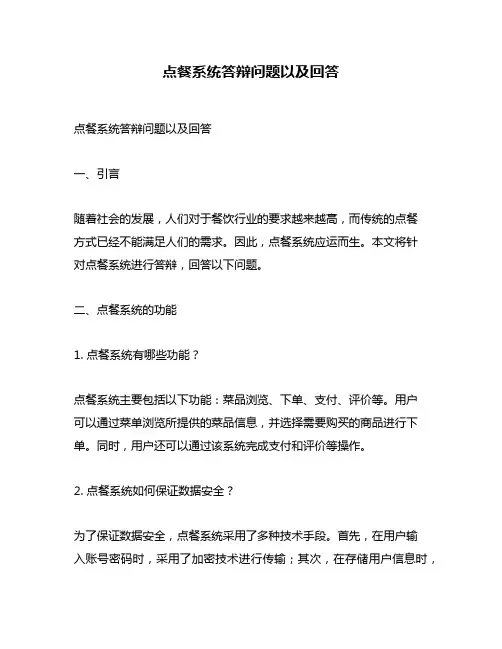 点餐系统答辩问题以及回答

点餐系统答辩问题以及回答

一、引言

随着社会的发展，人们对于餐饮行业的要求越来越高，而传统的点餐方式已经不能满足人们的需求。因此，点餐系统应运而生。本文将针对点餐系统进行答辩，回答以下问题。

二、点餐系统的功能

1. 点餐系统有哪些功能？

点餐系统主要包括以下功能：菜品浏览、下单、支付、评价等。用户可以通过菜单浏览所提供的菜品信息，并选择需要购买的商品进行下单。同时，用户还可以通过该系统完成支付和评价等操作。

2. 点餐系统如何保证数据安全？

为了保证数据安全，点餐系统采用了多种技术手段。首先，在用户输入账号密码时，采用了加密技术进行传输；其次，在存储用户信息时，